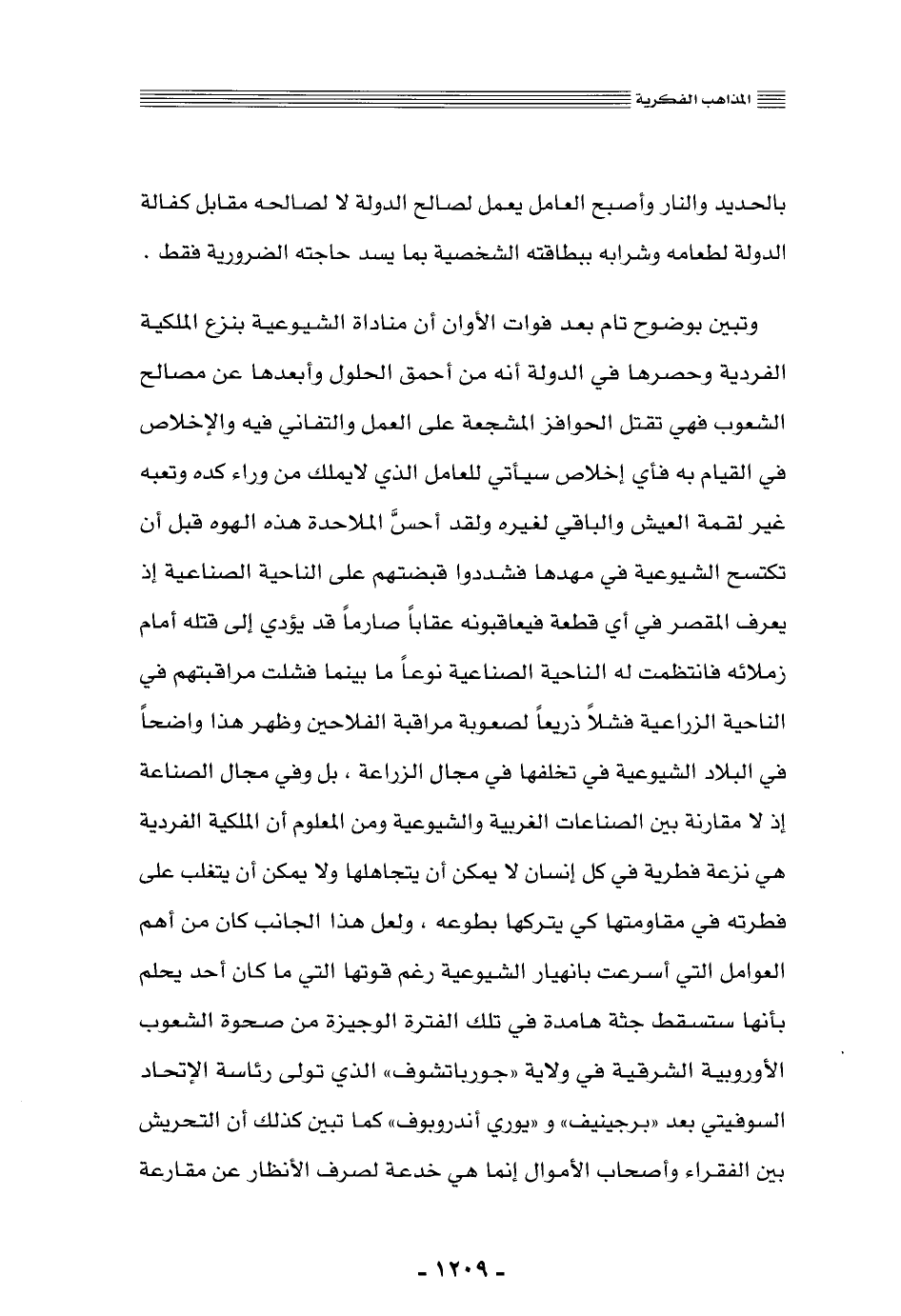 المذاهب الفكرية

بالحديد والنار وأصبح العامل يعمل لصالح الدولة لا لصالحه مقابل كفالة الدولة لطعامه وشرابه ببطاقته الشخصية بما يسد حاجته الضرورية فقط .

وتبين بوضوح تام بعد فوات الأوان أن مناداة الشيوعية بنزع الملكية الفردية وحصرها في الدولة أنه من أحمق الحلول وأبعدها عن مصالح الشعوب فهي تقتل الحوافز المشجعة على العمل والتفاني فيه والإخلاص في القيام به فأي إخلاص سيأتي للعامل الذي لايملك من وراء كده وتعبه غير لقمة العيش والباقي لغيره ولقد أحسَّ الملاحدة هذه الهوه قبل أن تكتسح الشيوعية في مهدها فشددوا قبضتهم على الناحية الصناعية إذ يعرف المقصر في أي قطعة فيعاقبونه عقاباً صارماً قد يؤدي إلى قتله أمام زملائه فانتظمت له الناحية الصناعية نوعاً ما بينما فشلت مراقبتهم في الناحية الزراعية فشلاً ذريعاً لصعوبة مراقبة الفلاحين وظهر هذا واضحاً في البلاد الشيوعية في تخلفها في مجال الزراعة ، بل وفي مجال الصناعة إذ لا مقارنة بين الصناعات الغربية والشيوعية ومن المعلوم أن الملكية الفردية هي نزعة فطرية في كل إنسان لا يمكن أن يتجاهلها ولا يمكن أن يتغلب على فطرته في مقاومتها كي يتركها بطوعه ، ولعل هذا الجانب كان من أهم العوامل التي أسرعت بانهيار الشيوعية رغم قوتها التي ما كان أحد يحلم بأنها ستسقط جثة هامدة في تلك الفترة الوجيزة من صحوة الشعوب الأوروبية الشرقية في ولاية «جورباتشوف» الذي تولى رئاسة الإتحاد السوفيتي بعد «برجينيف» و «يوري أندروبوف» كما تبين كذلك أن التحريش بين الفقراء وأصحاب الأموال إنما هي خدعة لصرف الأنظار عن مقارعة

- ١٢٠٩ -